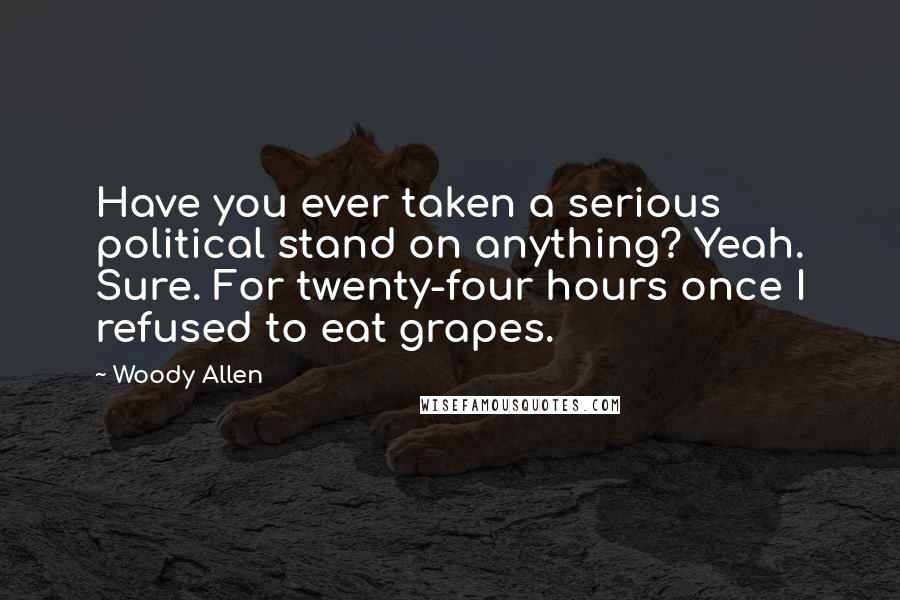 Have you ever taken a serious political stand on anything? Yeah. Sure. For twenty-four hours once I refused to eat grapes.

~ Woody Allen

WISEFAMOUSQUOTES.COM